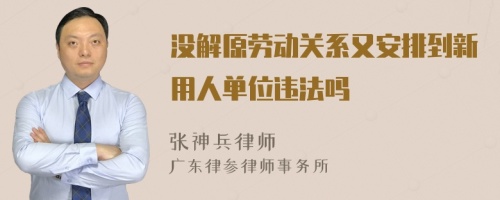 没解原劳动关系又安排到新用人单位违法吗

张神兵律师
广东律参律师事务所